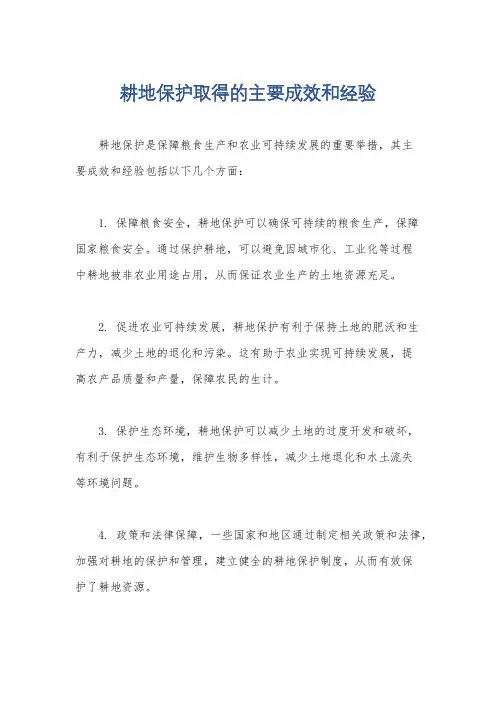 耕地保护取得的主要成效和经验

耕地保护是保障粮食生产和农业可持续发展的重要举措，其主要成效和经验包括以下几个方面：

1. 保障粮食安全，耕地保护可以确保可持续的粮食生产，保障国家粮食安全。通过保护耕地，可以避免因城市化、工业化等过程中耕地被非农业用途占用，从而保证农业生产的土地资源充足。

2. 促进农业可持续发展，耕地保护有利于保持土地的肥沃和生产力，减少土地的退化和污染。这有助于农业实现可持续发展，提高农产品质量和产量，保障农民的生计。

3. 保护生态环境，耕地保护可以减少土地的过度开发和破坏，有利于保护生态环境，维护生物多样性，减少土地退化和水土流失等环境问题。

4. 政策和法律保障，一些国家和地区通过制定相关政策和法律，加强对耕地的保护和管理，建立健全的耕地保护制度，从而有效保护了耕地资源。